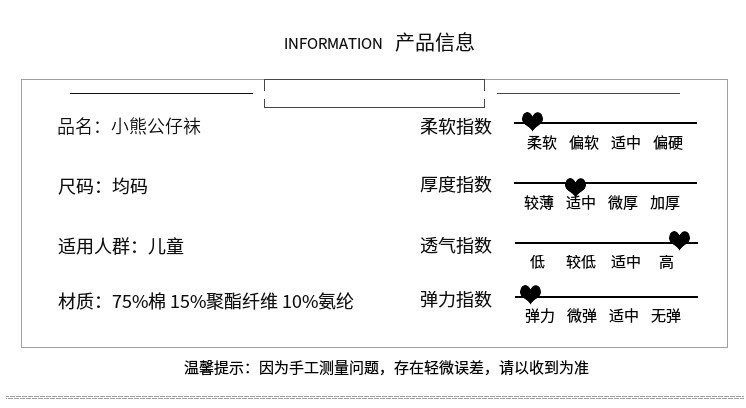 INFORMATION 产品信息

品名：小熊公仔袜

尺码：均码

适用人群：儿童

材质：75%棉 15%聚酯纤维 10%氨纶

柔软指数
柔软 偏软 适中 偏硬

厚度指数
较薄 适中 微厚 加厚

透气指数
低 较低 适中 高

弹力指数
弹力 微弹 适中 无弹

温馨提示：因为手工测量问题，存在轻微误差，请以收到为准